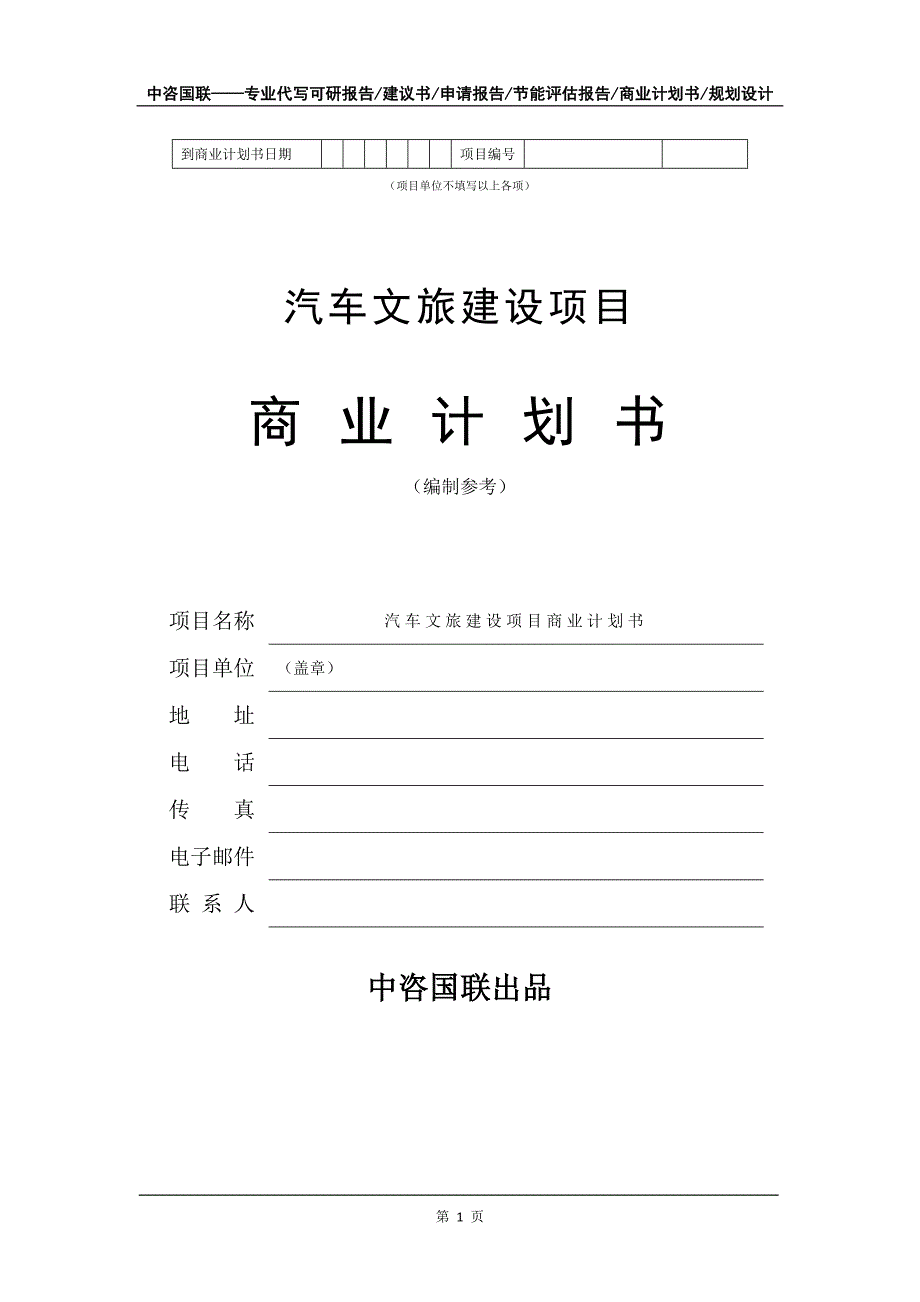 中咨国联——专业代写可研报告/建议书/申请报告/节能评估报告/商业计划书/规划设计

| 到商业计划书日期 | | | | | | | 项目编号 | | |
|---|---|---|---|---|---|---|---|---|---|

（项目单位不填写以上各项）

汽车文旅建设项目

商 业 计 划 书

（编制参考）

项目名称 汽车文旅建设项目商业计划书

项目单位 （盖章）

地 址

电 话

传 真

电子邮件

联 系 人

中咨国联出品

第 1 页